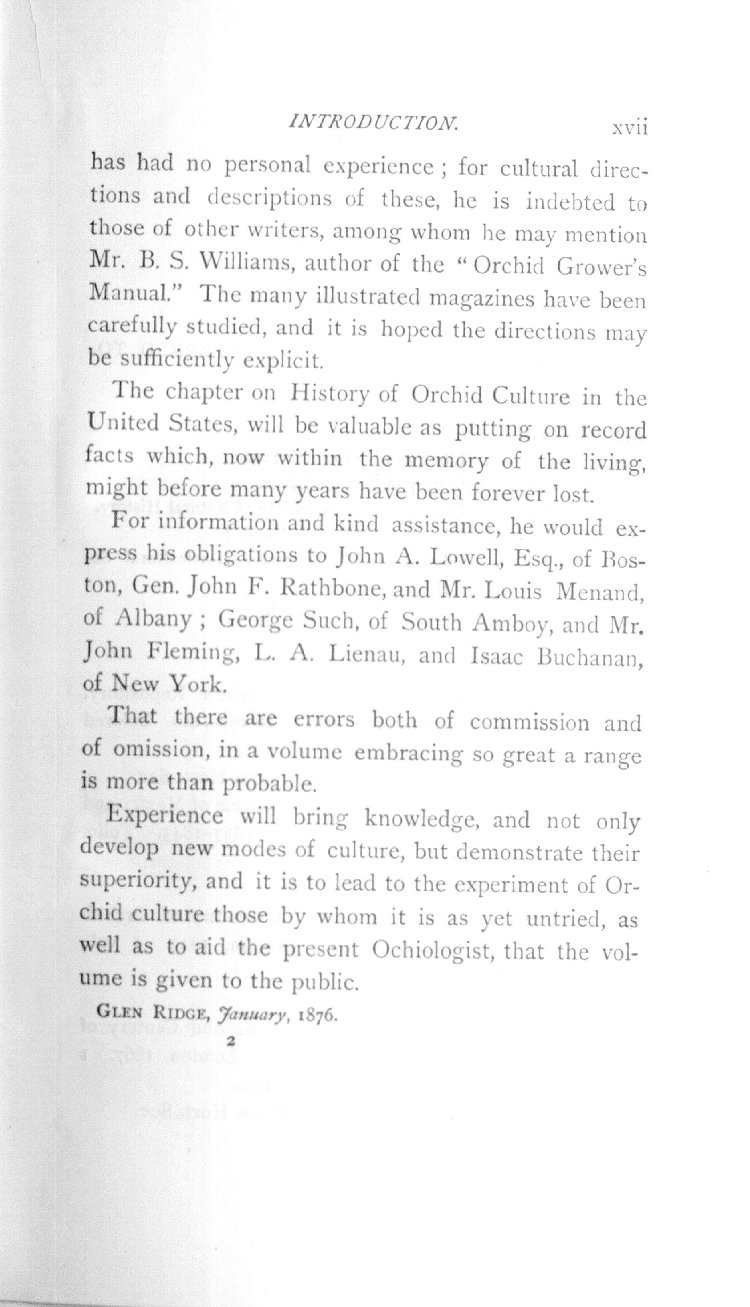 INTRODUCTION. xvii

has had no personal experience; for cultural directions and descriptions of these, he is indebted to those of other writers, among whom he may mention Mr. B. S. Williams, author of the "Orchid Grower's Manual." The many illustrated magazines have been carefully studied, and it is hoped the directions may be sufficiently explicit.

The chapter on History of Orchid Culture in the United States, will be valuable as putting on record facts which, now within the memory of the living, might before many years have been forever lost.

For information and kind assistance, he would express his obligations to John A. Lowell, Esq., of Boston, Gen. John F. Rathbone, and Mr. Louis Menand, of Albany; George Such, of South Amboy, and Mr. John Fleming, L. A. Lienau, and Isaac Buchanan, of New York.

That there are errors both of commission and of omission, in a volume embracing so great a range is more than probable.

Experience will bring knowledge, and not only develop new modes of culture, but demonstrate their superiority, and it is to lead to the experiment of Orchid culture those by whom it is as yet untried, as well as to aid the present Ochiologist, that the volume is given to the public.

GLEN RIDGE, January, 1876.

2